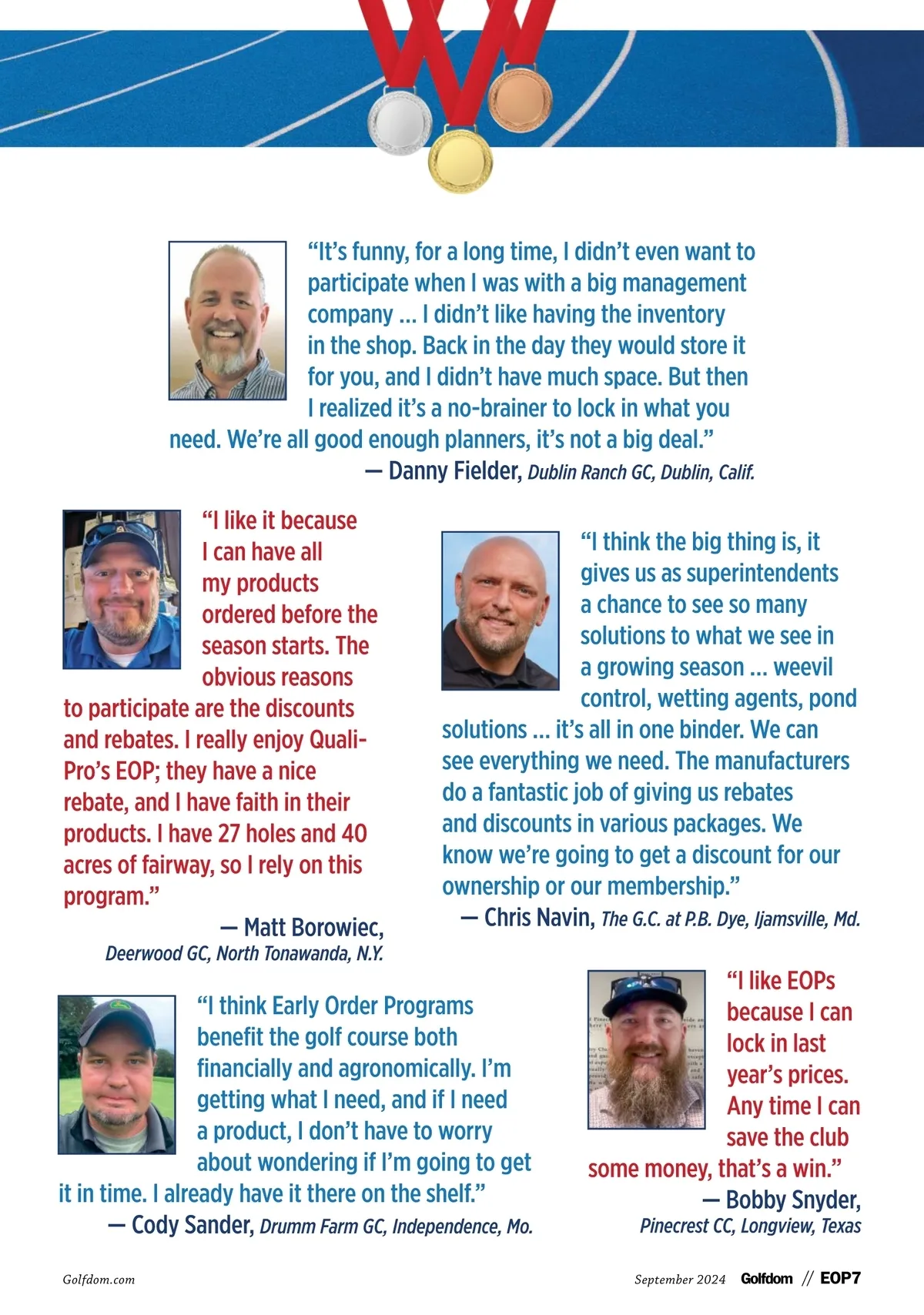 “It’s funny, for a long time, I didn’t even want to participate when I was with a big management company ... I didn’t like having the inventory in the shop. Back in the day they would store it for you, and I didn’t have much space. But then I realized it’s a no-brainer to lock in what you need. We’re all good enough planners, it’s not a big deal.”
— Danny Fielder, Dublin Ranch GC, Dublin, Calif.

“I like it because I can have all my products ordered before the season starts. The obvious reasons to participate are the discounts and rebates. I really enjoy Quali-Pro’s EOP; they have a nice rebate, and I have faith in their products. I have 27 holes and 40 acres of fairway, so I rely on this program.”
— Matt Borowiec, Deerwood GC, North Tonawanda, N.Y.

“I think the big thing is, it gives us as superintendents a chance to see so many solutions to what we see in a growing season ... weevil control, wetting agents, pond solutions ... it’s all in one binder. We can see everything we need. The manufacturers do a fantastic job of giving us rebates and discounts in various packages. We know we’re going to get a discount for our ownership or our membership.”
— Chris Navin, The G.C. at P.B. Dye, Ijamsville, Md.

“I think Early Order Programs benefit the golf course both financially and agronomically. I’m getting what I need, and if I need a product, I don’t have to worry about wondering if I’m going to get it in time. I already have it there on the shelf.”
— Cody Sander, Drumm Farm GC, Independence, Mo.

“I like EOPs because I can lock in last year’s prices. Any time I can save the club some money, that’s a win.”
— Bobby Snyder, Pinecrest CC, Longview, Texas

Golfdom.com

September 2024 Golfdom // EOP7